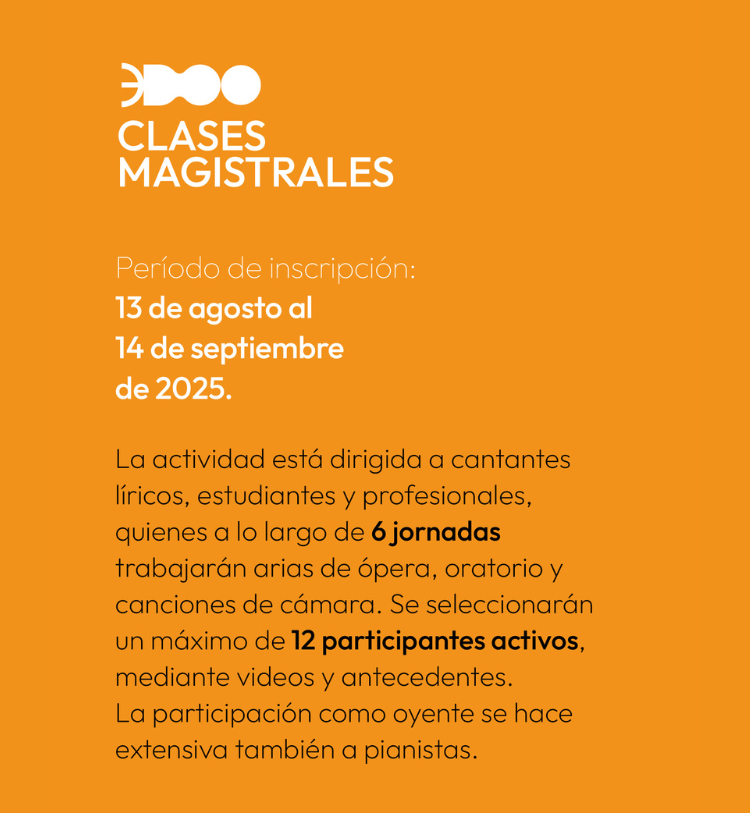 CLASES
MAGISTRALES

Período de inscripción:
13 de agosto al
14 de septiembre
de 2025.

La actividad está dirigida a cantantes líricos, estudiantes y profesionales, quienes a lo largo de 6 jornadas trabajarán arias de ópera, oratorio y canciones de cámara. Se seleccionarán un máximo de 12 participantes activos, mediante videos y antecedentes.
La participación como oyente se hace extensiva también a pianistas.